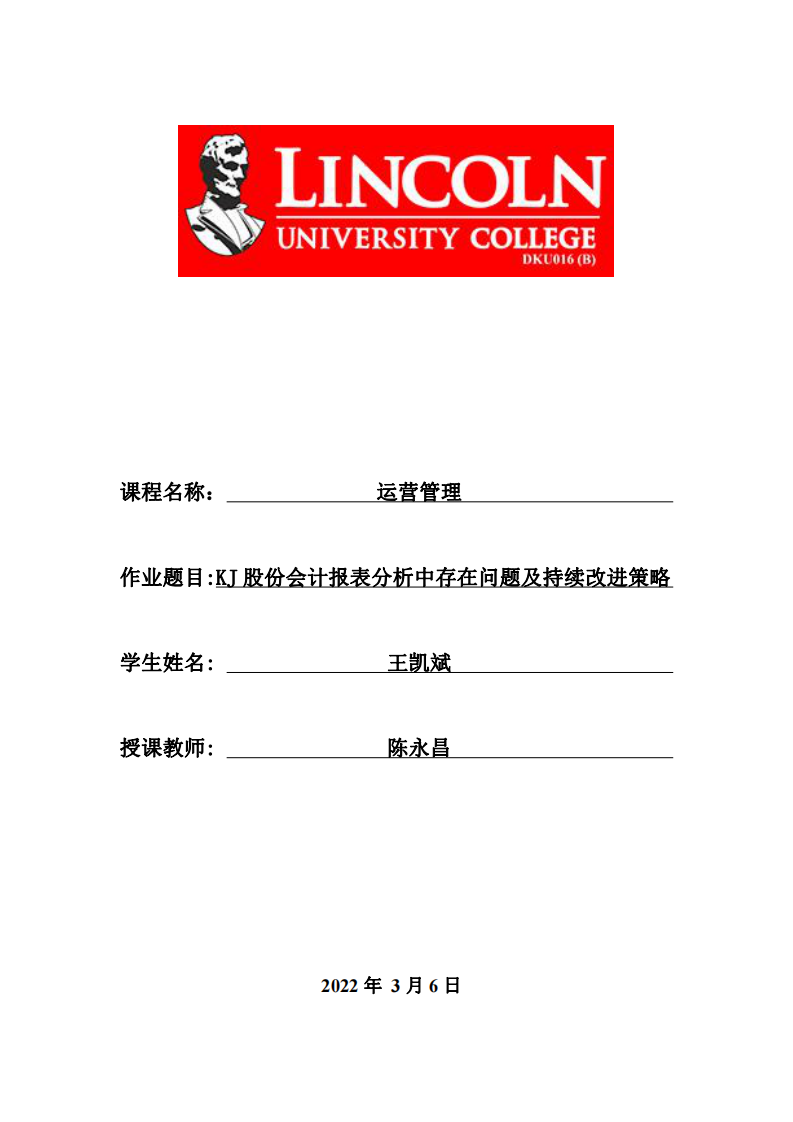 LINCOLN
UNIVERSITY COLLEGE
DKU016 (B)

课程名称： 运营管理

作业题目:KJ 股份会计报表分析中存在问题及持续改进策略

学生姓名： 王凯斌

授课教师： 陈永昌

2022 年 3 月 6 日